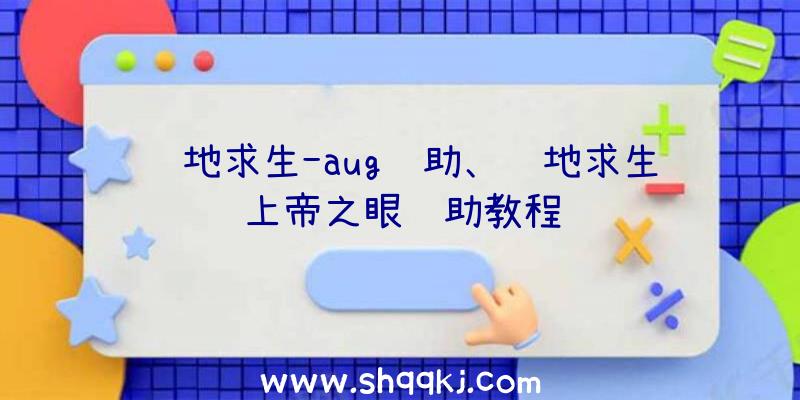 地求生-aug 助、 地求生上帝之眼 助教程

www.shqqkj.com